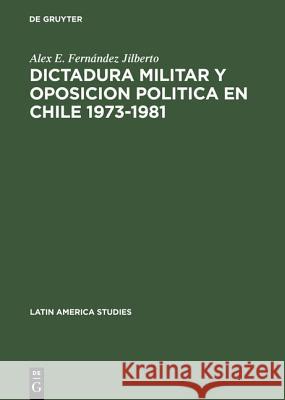 DE GRUYTER

Alex E. Fernández Jilberto

DICTADURA MILITAR Y OPOSICION POLITICA EN CHILE 1973-1981

LATIN AMERICA STUDIES

DE G

Kraina Książek